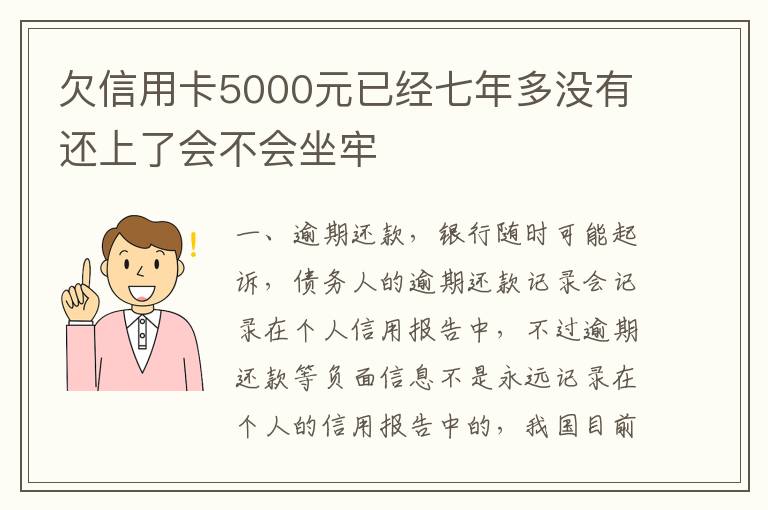 欠信用卡5000元已经七年多没有还上了会不会坐牢

一、逾期还款，银行随时可能起诉，债务人的逾期还款记录会记录在个人信用报告中，不过逾期还款等负面信息不是永远记录在个人的信用报告中的，我国目前